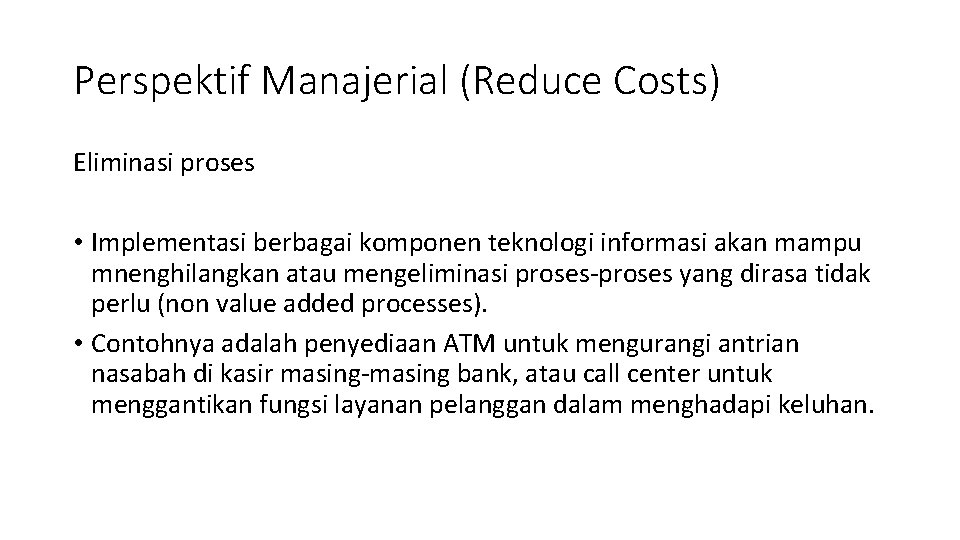 Perspektif Manajerial (Reduce Costs)

Eliminasi proses

• Implementasi berbagai komponen teknologi informasi akan mampu mnenghilangkan atau mengeliminasi proses-proses yang dirasa tidak perlu (non value added processes).

• Contohnya adalah penyediaan ATM untuk mengurangi antrian nasabah di kasir masing-masing bank, atau call center untuk menggantikan fungsi layanan pelanggan dalam menghadapi keluhan.